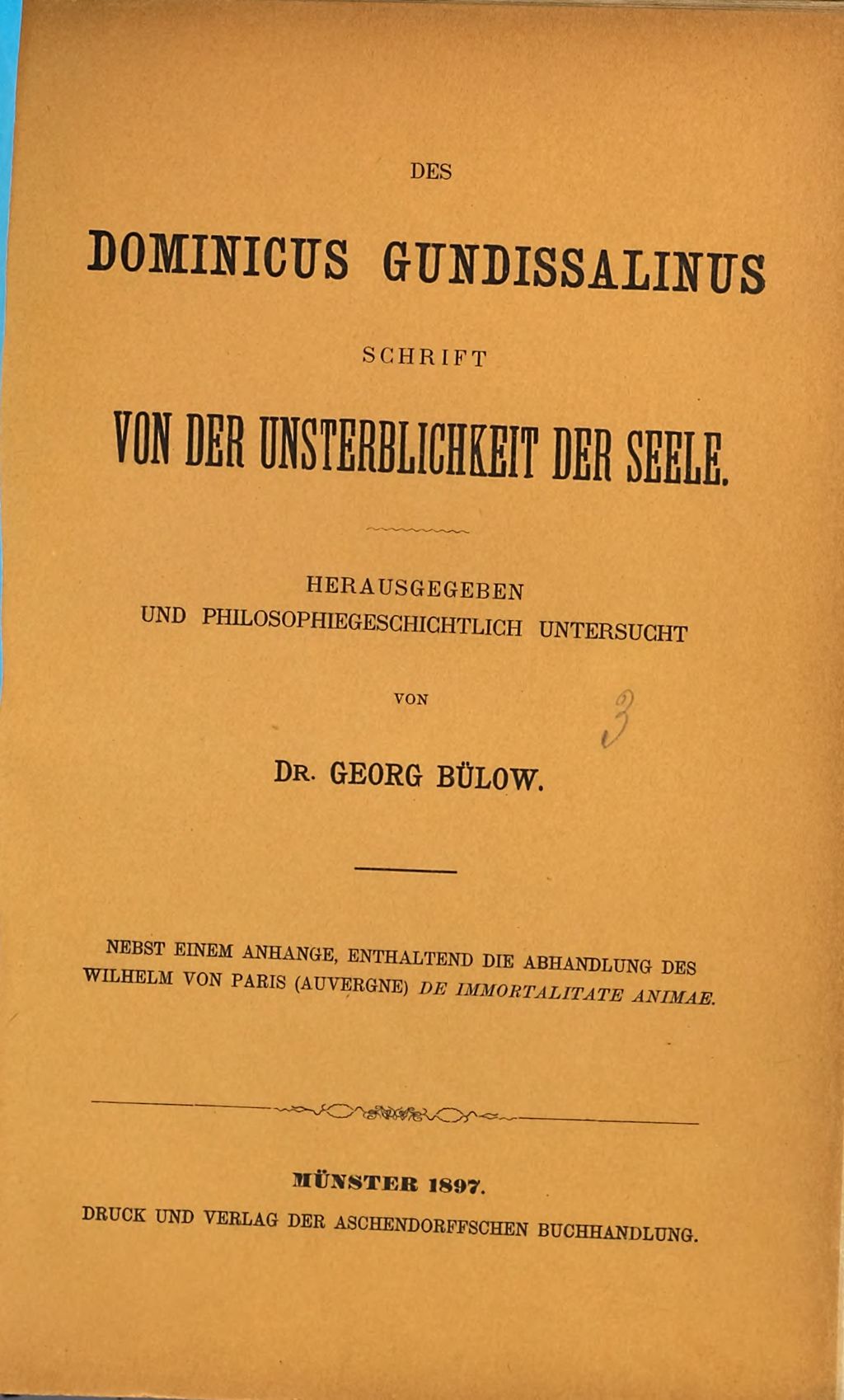 DES

DOMINICUS GUNDISSALINUS

SCHRIFT

VON DER UNSTERBLICHKEIT DER SEELE.

HERAUSGEGEBEN
UND PHILOSOPHIEGESCHICHTLICH UNTERSUCHT

VON

3

DR. GEORG BÜLOW.

NEBST EINEM ANHANGE, ENTHALTEND DIE ABHANDLUNG DES WILHELM VON PARIS (AUVERGNE) DE IMMORTALITATE ANIMAE.

MÜNSTER 1897.
DRUCK UND VERLAG DER ASCHENDORFFSCHEN BUCHHANDLUNG.